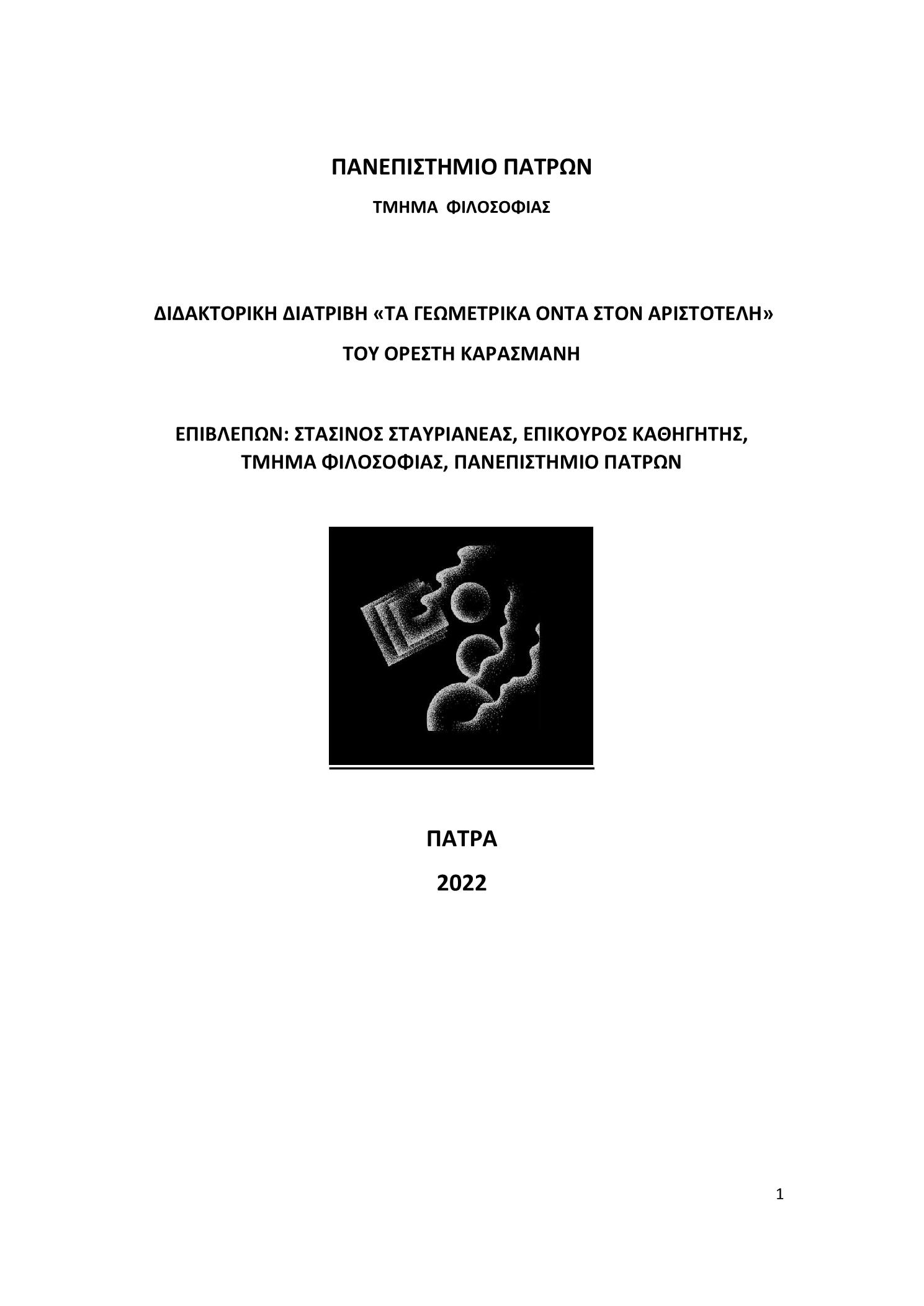 ΠΑΝΕΠΙΣΤΗΜΙΟ ΠΑΤΡΩΝ

ΤΜΗΜΑ ΦΙΛΟΣΟΦΙΑΣ

ΔΙΔΑΚΤΟΡΙΚΗ ΔΙΑΤΡΙΒΗ «ΤΑ ΓΕΩΜΕΤΡΙΚΑ ΟΝΤΑ ΣΤΟΝ ΑΡΙΣΤΟΤΕΛΗ»

ΤΟΥ ΟΡΕΣΤΗ ΚΑΡΑΣΜΑΝΗ

ΕΠΙΒΛΕΠΩΝ: ΣΤΑΣΙΝΟΣ ΣΤΑΥΡΙΑΝΕΑΣ, ΕΠΙΚΟΥΡΟΣ ΚΑΘΗΓΗΤΗΣ, ΤΜΗΜΑ ΦΙΛΟΣΟΦΙΑΣ, ΠΑΝΕΠΙΣΤΗΜΙΟ ΠΑΤΡΩΝ

ΠΑΤΡΑ

2022

1